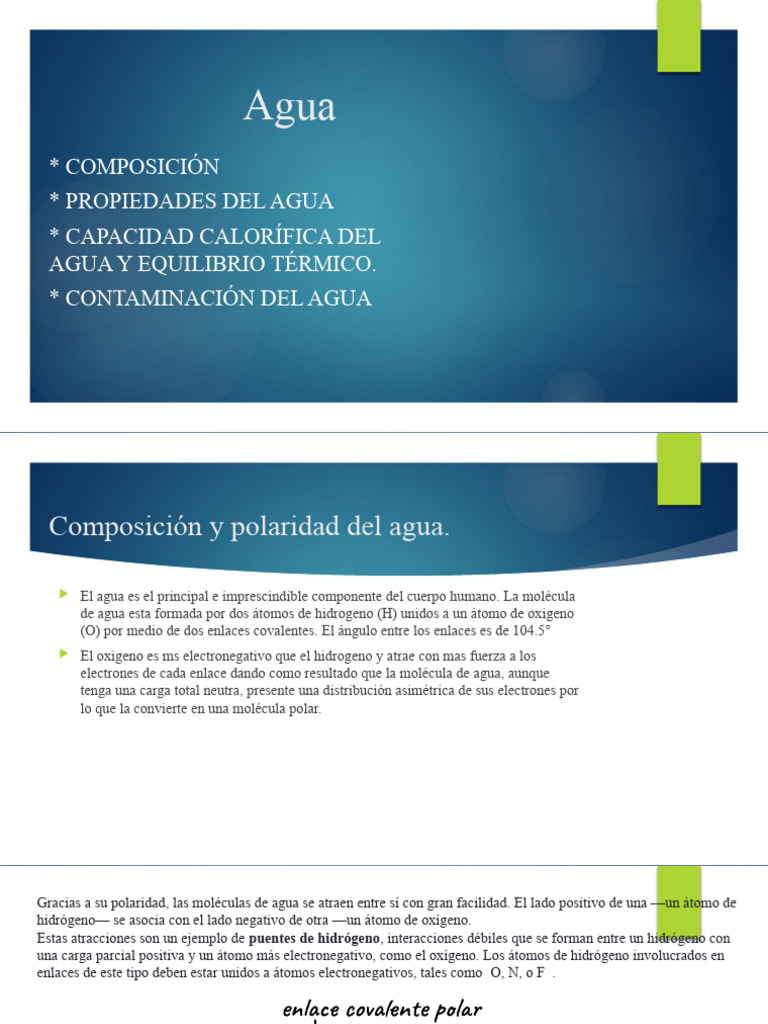 Agua

* COMPOSICIÓN

* PROPIEDADES DEL AGUA

* CAPACIDAD CALORÍFICA DEL AGUA Y EQUILIBRIO TÉRMICO.

* CONTAMINACIÓN DEL AGUA

Composición y polaridad del agua.

El agua es el principal e imprescindible componente del cuerpo humano. La molécula de agua esta formada por dos átomos de hidrogeno (H) unidos a un átomo de oxigeno (O) por medio de dos enlaces covalentes. El ángulo entre los enlaces es de 104.5°

El oxigeno es ms electronegativo que el hidrogeno y atrae con mas fuerza a los electrones de cada enlace dando como resultado que la molécula de agua, aunque tenga una carga total neutra, presente una distribución asimétrica de sus electrones por lo que la convierte en una molécula polar.

Gracias a su polaridad, las moléculas de agua se atraen entre sí con gran facilidad. El lado positivo de una —un átomo de hidrógeno— se asocia con el lado negativo de otra —un átomo de oxígeno.
Estas atracciones son un ejemplo de puentes de hidrógeno, interacciones débiles que se forman entre un hidrógeno con una carga parcial positiva y un átomo más electronegativo, como el oxígeno. Los átomos de hidrógeno involucrados en enlaces de este tipo deben estar unidos a átomos electronegativos, tales como O, N, o F .

enlace covalente polar